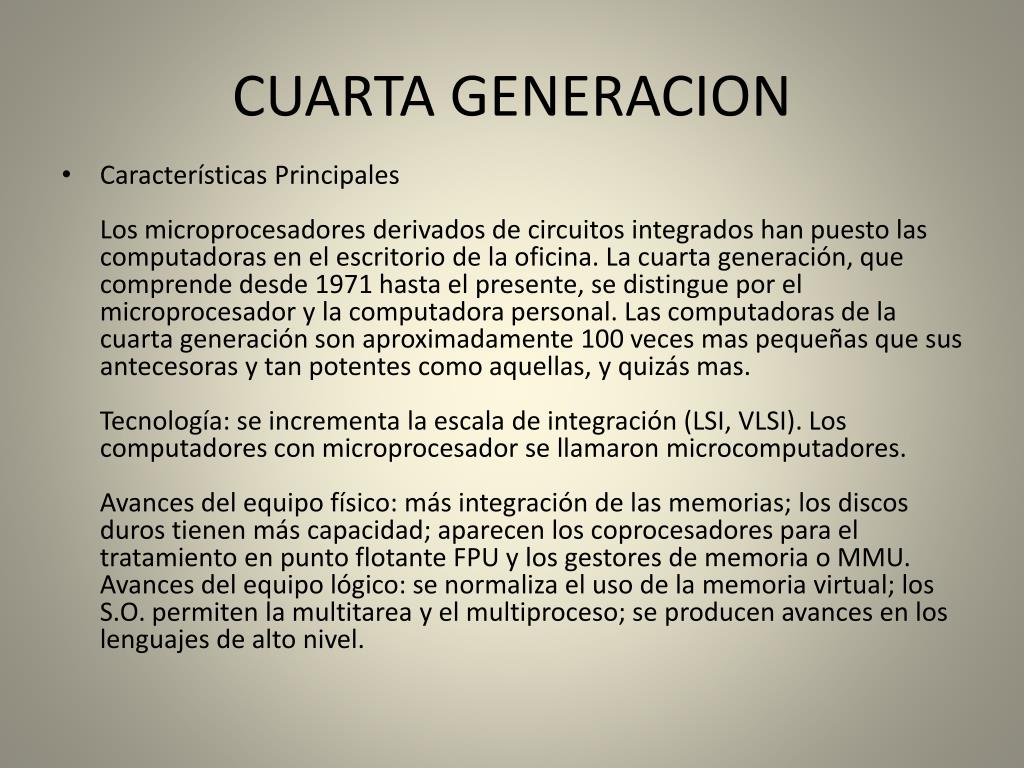 CUARTA GENERACION

• Características Principales

Los microprocesadores derivados de circuitos integrados han puesto las computadoras en el escritorio de la oficina. La cuarta generación, que comprende desde 1971 hasta el presente, se distingue por el microprocesador y la computadora personal. Las computadoras de la cuarta generación son aproximadamente 100 veces mas pequeñas que sus antecesoras y tan potentes como aquellas, y quizás mas.

Tecnología: se incrementa la escala de integración (LSI, VLSI). Los computadores con microprocesador se llamaron microcomputadores.

Avances del equipo físico: más integración de las memorias; los discos duros tienen más capacidad; aparecen los coprocesadores para el tratamiento en punto flotante FPU y los gestores de memoria o MMU. Avances del equipo lógico: se normaliza el uso de la memoria virtual; los S.O. permiten la multitarea y el multiproceso; se producen avances en los lenguajes de alto nivel.